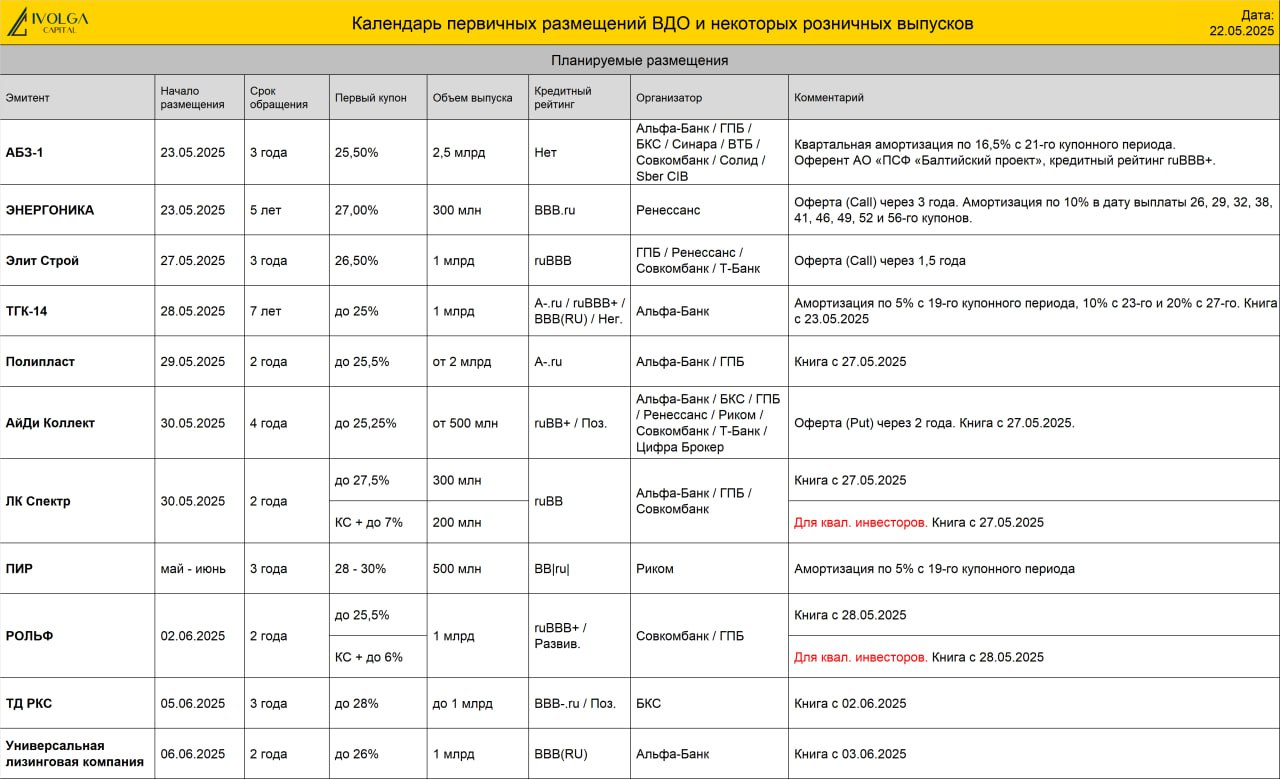 IVOLGA CAPITAL

Календарь первичных размещений ВДО и некоторых розничных выпусков

Дата: 22.05.2025

Планируемые размещения

| Эмитент | Начало размещения | Срок обращения | Первый купон | Объем выпуска | Кредитный рейтинг | Организатор | Комментарий |
|---|---|---|---|---|---|---|---|
| АБЗ-1 | 23.05.2025 | 3 года | 25,50% | 2,5 млрд | Нет | Альфа-Банк / ГПБ / БКС / Синара / ВТБ / Совкомбанк / Солид / Sber CIB | Квартальная амортизация по 16,5% с 21-го купонного периода. Оферент АО «ПСФ «Балтийский проект», кредитный рейтинг ruBBB+. |
| ЭНЕРГОНИКА | 23.05.2025 | 5 лет | 27,00% | 300 млн | BBB.ru | Ренессанс | Оферта (Call) через 3 года. Амортизация по 10% в дату выплаты 26, 29, 32, 38, 41, 46, 49, 52 и 56-го купонов. |
| Элит Строй | 27.05.2025 | 3 года | 26,50% | 1 млрд | ruBBB | ГПБ / Ренессанс / Совкомбанк / Т-Банк | Оферта (Call) через 1,5 года |
| ТГК-14 | 28.05.2025 | 7 лет | до 25% | 1 млрд | A-.ru / ruBBB+ / BBB(RU) / Нег. | Альфа-Банк | Амортизация по 5% с 19-го купонного периода, 10% с 23-го и 20% с 27-го. Книга с 23.05.2025 |
| Полипласт | 29.05.2025 | 2 года | до 25,5% | от 2 млрд | A-.ru | Альфа-Банк / ГПБ | Книга с 27.05.2025 |
| АйДи Коллект | 30.05.2025 | 4 года | до 25,25% | от 500 млн | ruBB+ / Поз. | Альфа-Банк / БКС / ГПБ / Ренессанс / Риком / Совкомбанк / Т-Банк / Цифра Брокер | Оферта (Put) через 2 года. Книга с 27.05.2025. |
| ЛК Спектр | 30.05.2025 | 2 года | до 27,5% | 300 млн | ruBB | Альфа-Банк / ГПБ / Совкомбанк | Книга с 27.05.2025 |
| | | | КС + до 7% | 200 млн | | | Для квал. инвесторов. Книга с 27.05.2025 |
| ПИР | май - июнь | 3 года | 28 - 30% | 500 млн | BB\|ru\| | Риком | Амортизация по 5% с 19-го купонного периода |
| РОЛЬФ | 02.06.2025 | 2 года | до 25,5% | 1 млрд | ruBBB+ / Развив. | Совкомбанк / ГПБ | Книга с 28.05.2025 |
| | | | КС + до 6% | | | | Для квал. инвесторов. Книга с 28.05.2025 |
| ТД РКС | 05.06.2025 | 3 года | до 28% | до 1 млрд | BBB-.ru / Поз. | БКС | Книга с 02.06.2025 |
| Универсальная лизинговая компания | 06.06.2025 | 2 года | до 26% | 1 млрд | BBB(RU) | Альфа-Банк | Книга с 03.06.2025 |